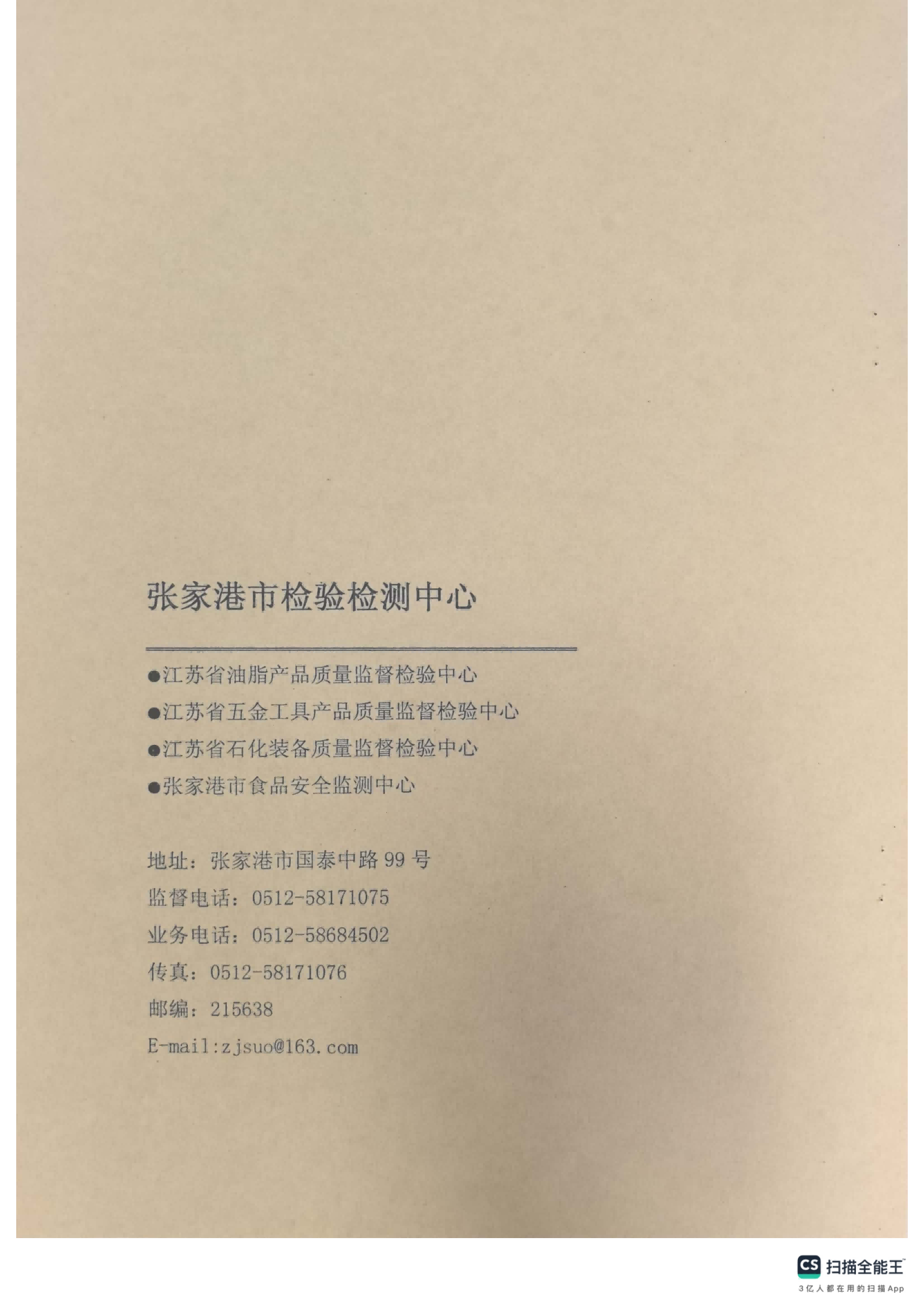 张家港市检验检测中心

• 江苏省油脂产品质量监督检验中心
• 江苏省五金工具产品质量监督检验中心
• 江苏省石化装备质量监督检验中心
• 张家港市食品安全监测中心

地址：张家港市国泰中路99号
监督电话：0512-58171075
业务电话：0512-58684502
传真：0512-58171076
邮编：215638
E-mail:zjsuo@163.com

CS 扫描全能王
3亿人都在用的扫描App